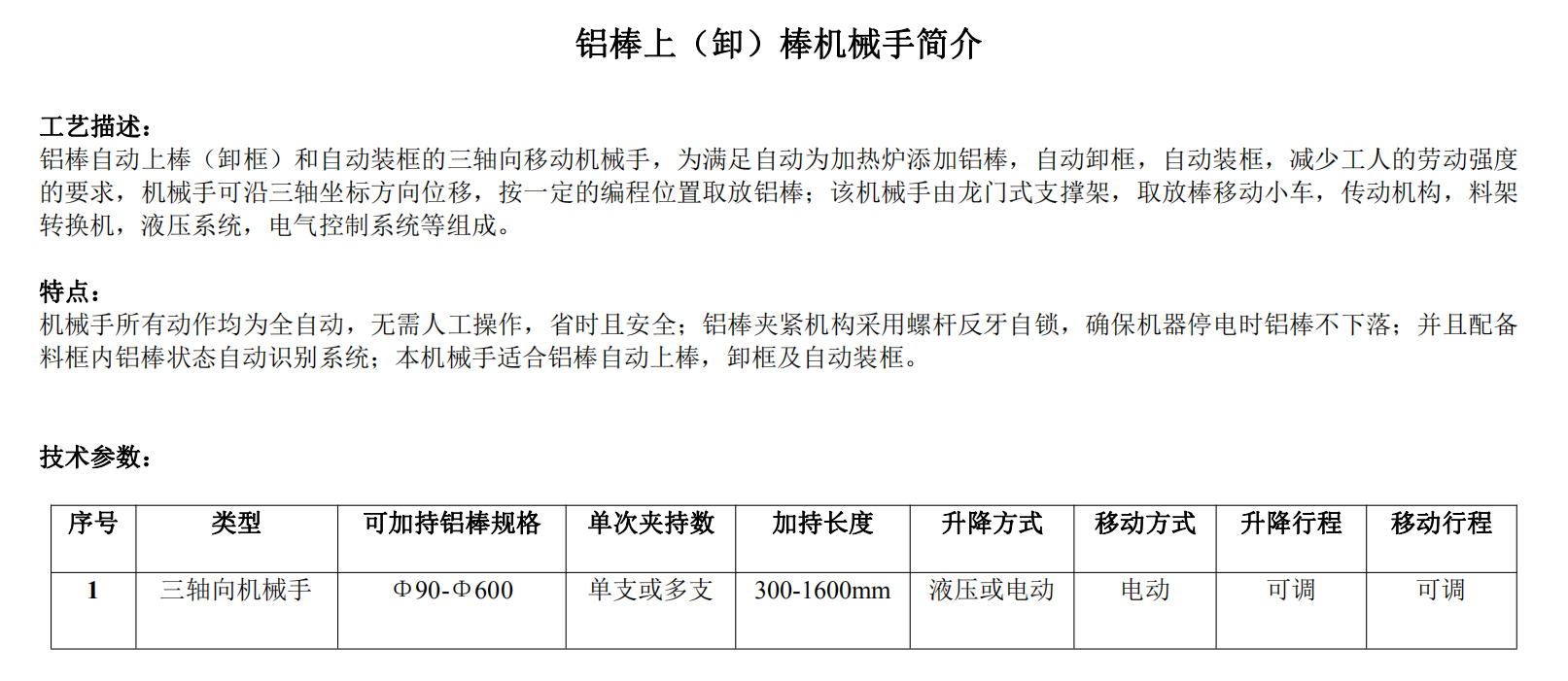 铝棒上（卸）棒机械手简介

工艺描述：

铝棒自动上棒（卸框）和自动装框的三轴向移动机械手，为满足自动为加热炉添加铝棒，自动卸框，自动装框，减少工人的劳动强度的要求，机械手可沿三轴坐标方向位移，按一定的编程位置取放铝棒；该机械手由龙门式支撑架，取放棒移动小车，传动机构，料架转换机，液压系统，电气控制系统等组成。

特点：

机械手所有动作均为全自动，无需人工操作，省时且安全；铝棒夹紧机构采用螺杆反牙自锁，确保机器停电时铝棒不下落；并且配备料框内铝棒状态自动识别系统；本机械手适合铝棒自动上棒，卸框及自动装框。

技术参数：

| 序号 | 类型 | 可加持铝棒规格 | 单次夹持数 | 加持长度 | 升降方式 | 移动方式 | 升降行程 | 移动行程 |
|---|---|---|---|---|---|---|---|---|
| 1 | 三轴向机械手 | Φ90-Φ600 | 单支或多支 | 300-1600mm | 液压或电动 | 电动 | 可调 | 可调 |